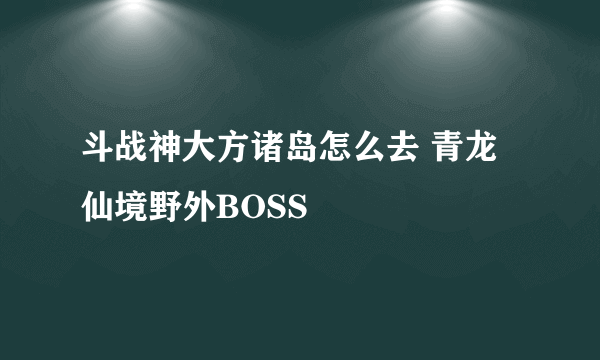 斗战神大方诸岛怎么去 青龙仙境野外BOSS